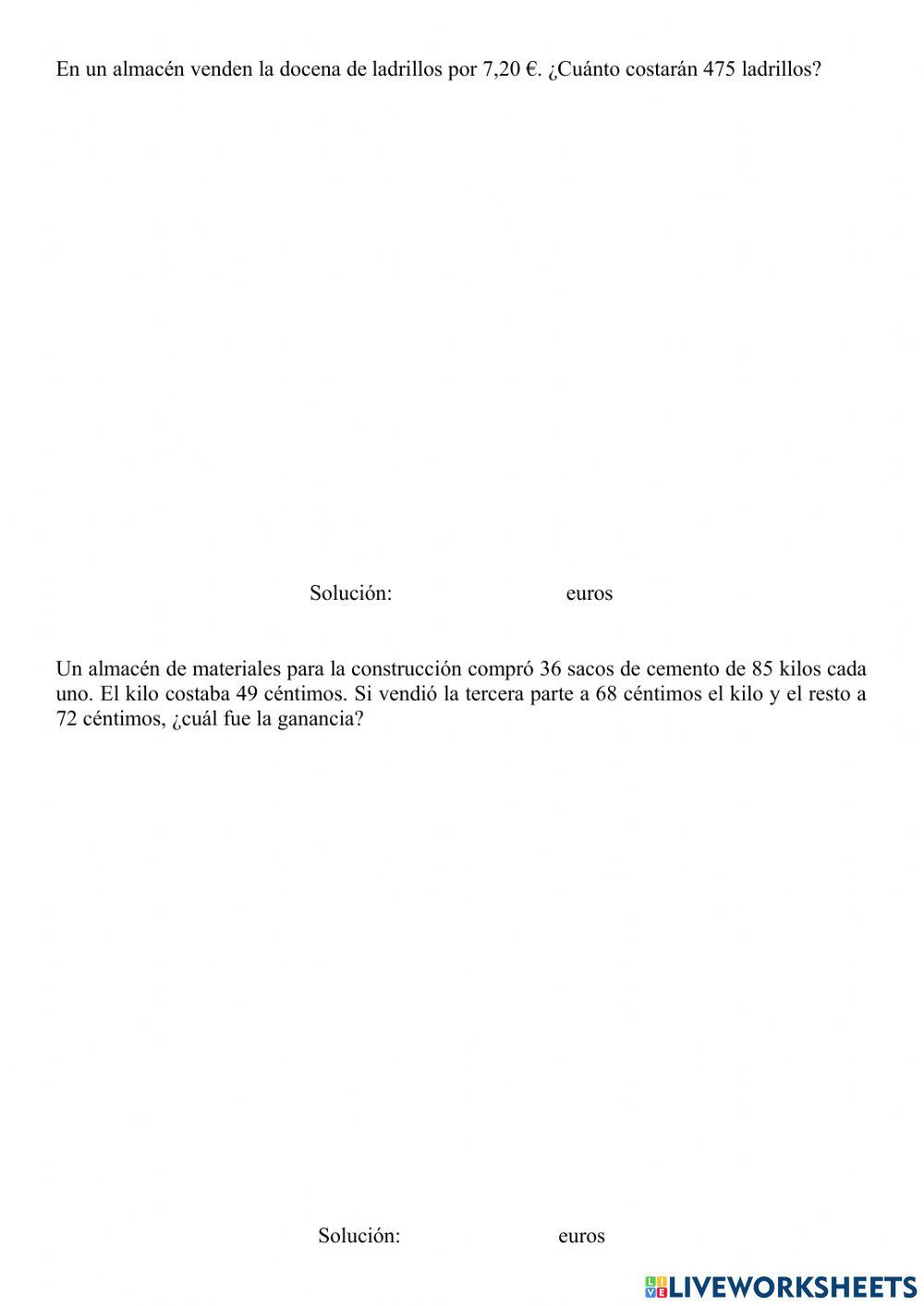 En un almacén venden la docena de ladrillos por 7,20 €. ¿Cuánto costarán 475 ladrillos?

Solución: euros

Un almacén de materiales para la construcción compró 36 sacos de cemento de 85 kilos cada uno. El kilo costaba 49 céntimos. Si vendió la tercera parte a 68 céntimos el kilo y el resto a 72 céntimos, ¿cuál fue la ganancia?

Solución: euros

LIVEWORKSHEETS